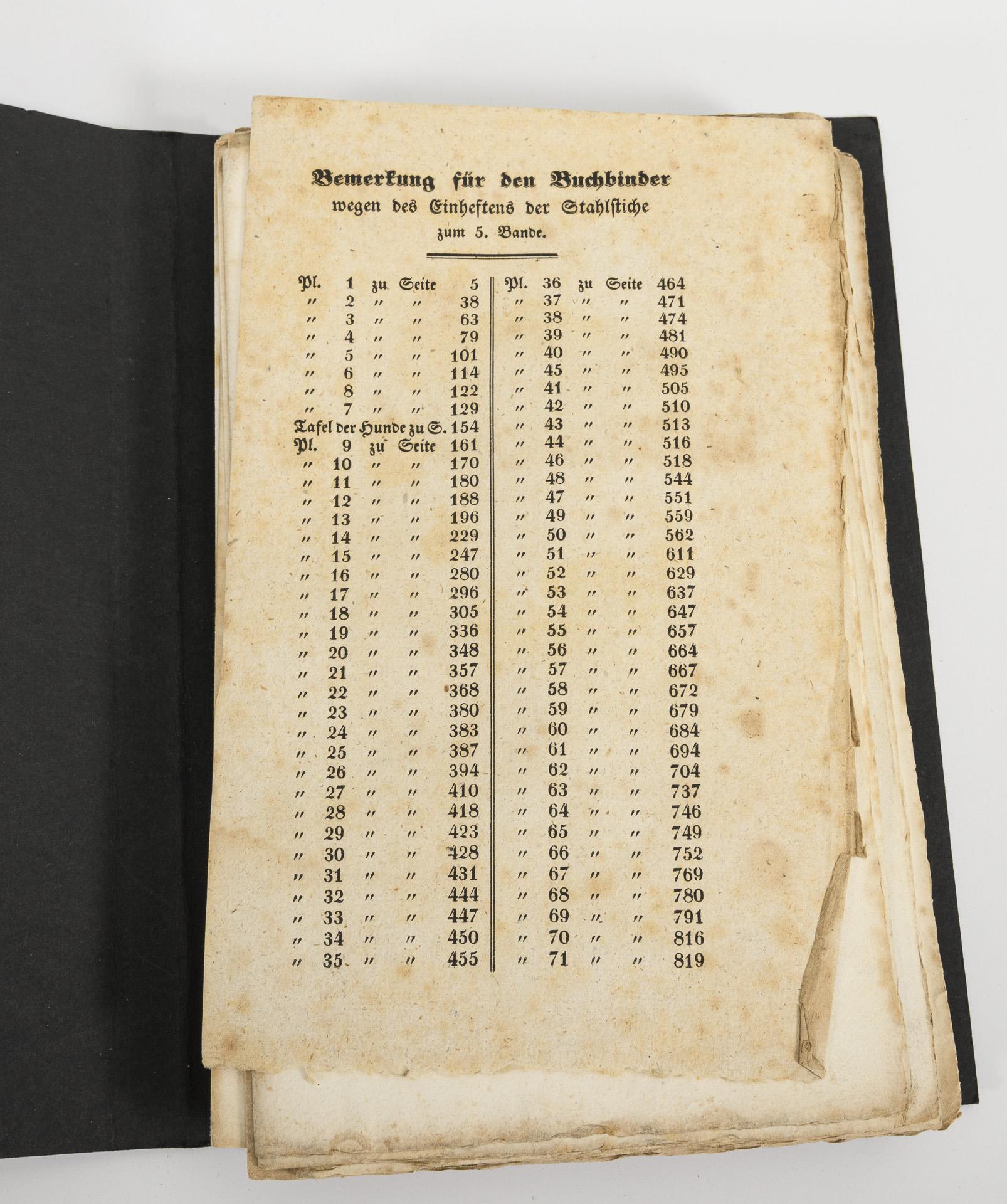 Bemerkung für den Buchbinder
wegen des Einheftens der Stahlstiche
zum 5. Bande.

Pl. 1 zu Seite 5
" 2 " " 38
" 3 " " 63
" 4 " " 79
" 5 " " 101
" 6 " " 114
" 8 " " 122
" 7 " " 129
Tafel der Hunde zu S. 154
Pl. 9 zu Seite 161
" 10 " " 170
" 11 " " 180
" 12 " " 188
" 13 " " 196
" 14 " " 229
" 15 " " 247
" 16 " " 280
" 17 " " 296
" 18 " " 305
" 19 " " 336
" 20 " " 348
" 21 " " 357
" 22 " " 368
" 23 " " 380
" 24 " " 383
" 25 " " 387
" 26 " " 394
" 27 " " 410
" 28 " " 418
" 29 " " 423
" 30 " " 428
" 31 " " 431
" 32 " " 444
" 33 " " 447
" 34 " " 450
" 35 " " 455

Pl. 36 zu Seite 464
" 37 " " 471
" 38 " " 474
" 39 " " 481
" 40 " " 490
" 45 " " 495
" 41 " " 505
" 42 " " 510
" 43 " " 513
" 44 " " 516
" 46 " " 518
" 48 " " 544
" 47 " " 551
" 49 " " 559
" 50 " " 562
" 51 " " 611
" 52 " " 629
" 53 " " 637
" 54 " " 647
" 55 " " 657
" 56 " " 664
" 57 " " 667
" 58 " " 672
" 59 " " 679
" 60 " " 684
" 61 " " 694
" 62 " " 704
" 63 " " 737
" 64 " " 746
" 65 " " 749
" 66 " " 752
" 67 " " 769
" 68 " " 780
" 69 " " 791
" 70 " " 816
" 71 " " 819